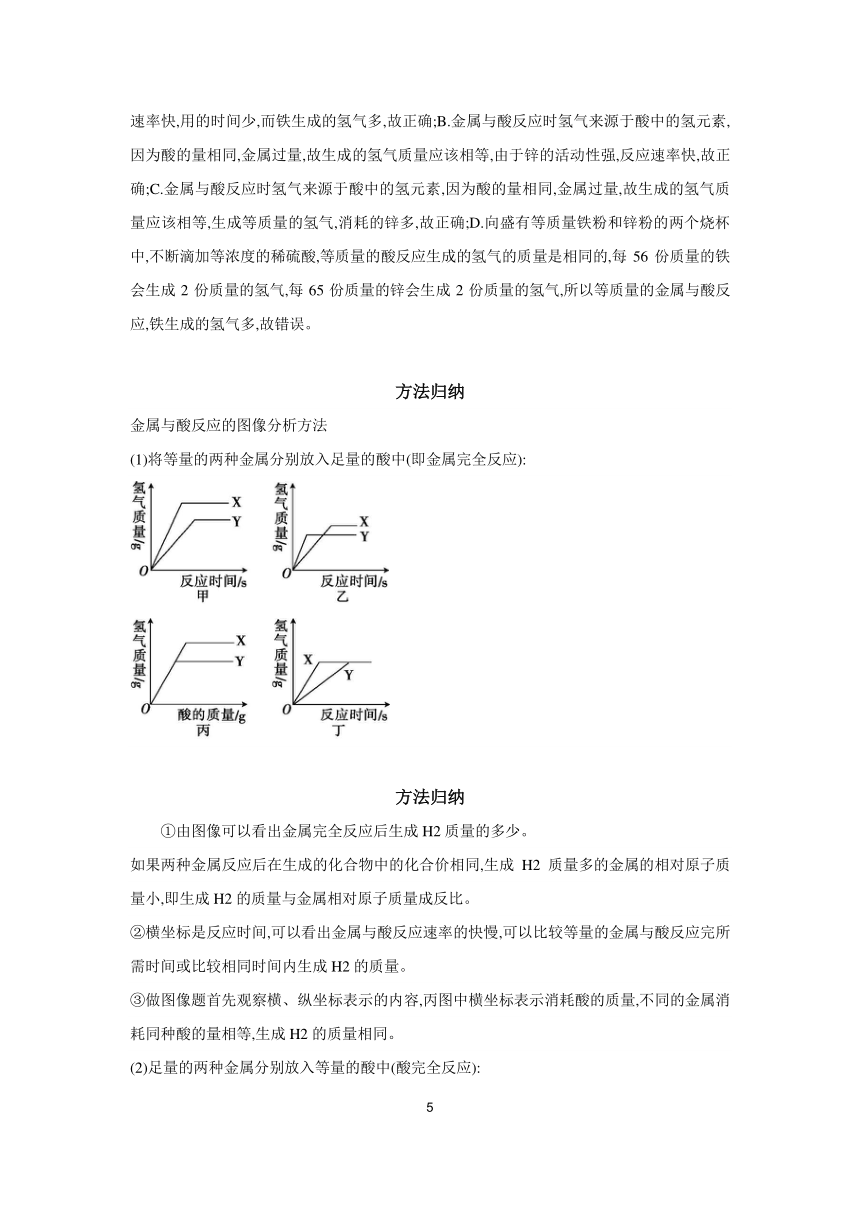 速率快,用的时间少,而铁生成的氢气多,故正确;B.金属与酸反应时氢气来源于酸中的氢元素,因为酸的量相同,金属过量,故生成的氢气质量应该相等,由于锌的活动性强,反应速率快,故正确;C.金属与酸反应时氢气来源于酸中的氢元素,因为酸的量相同,金属过量,故生成的氢气质量应该相等,生成等质量的氢气,消耗的锌多,故正确;D.向盛有等质量铁粉和锌粉的两个烧杯中,不断滴加等浓度的稀硫酸,等质量的酸反应生成的氢气的质量是相同的,每 56 份质量的铁会生成 2 份质量的氢气,每 65 份质量的锌会生成 2 份质量的氢气,所以等质量的金属与酸反应,铁生成的氢气多,故错误。

方法归纳

金属与酸反应的图像分析方法

(1)将等量的两种金属分别放入足量的酸中(即金属完全反应):

氢气质量/g X Y O 反应时间/s 甲

氢气质量/g X Y O 反应时间/s 乙

氢气质量/g X Y O 酸的质量/g 丙

氢气质量/g X Y O 反应时间/s 丁

方法归纳

①由图像可以看出金属完全反应后生成 H2 质量的多少。

如果两种金属反应后在生成的化合物中的化合价相同,生成 H2 质量多的金属的相对原子质量小,即生成 H2 的质量与金属相对原子质量成反比。

②横坐标是反应时间,可以看出金属与酸反应速率的快慢,可以比较等量的金属与酸反应完所需时间或比较相同时间内生成 H2 的质量。

③做图像题首先观察横、纵坐标表示的内容,丙图中横坐标表示消耗酸的质量,不同的金属消耗同种酸的量相等,生成 H2 的质量相同。

(2)足量的两种金属分别放入等量的酸中(酸完全反应):

5